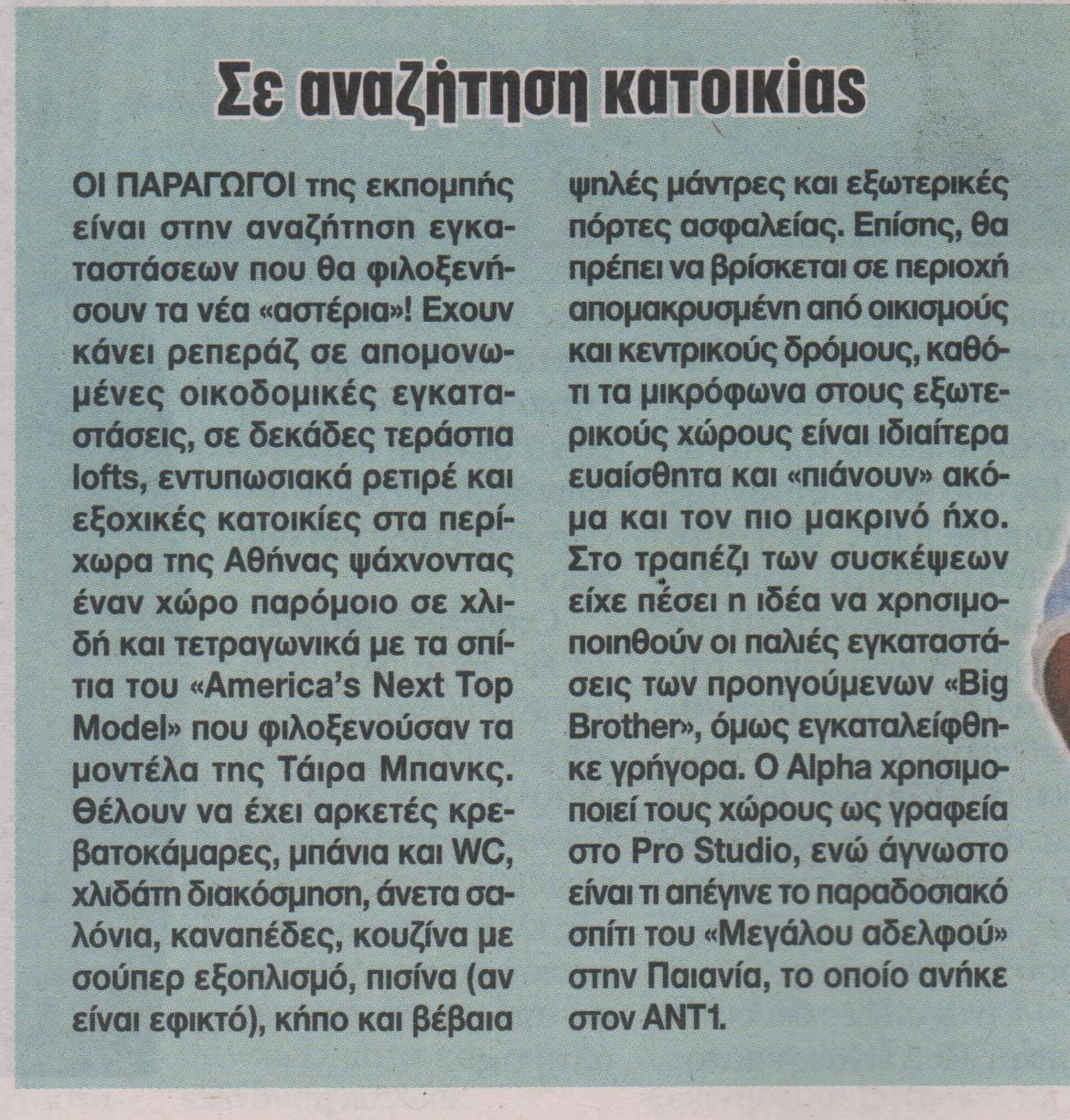 Σε αναζήτηση κατοικίας

ΟΙ ΠΑΡΑΓΩΓΟΙ της εκπομπής είναι στην αναζήτηση εγκαταστάσεων που θα φιλοξενήσουν τα νέα «αστέρια»! Εχουν κάνει ρεπεράζ σε απομονωμένες οικοδομικές εγκαταστάσεις, σε δεκάδες τεράστια lofts, εντυπωσιακά ρετιρέ και εξοχικές κατοικίες στα περίχωρα της Αθήνας ψάχνοντας έναν χώρο παρόμοιο σε χλιδή και τετραγωνικά με τα σπίτια του «America's Next Top Model» που φιλοξενούσαν τα μοντέλα της Τάιρα Μπανκς. Θέλουν να έχει αρκετές κρεβατοκάμαρες, μπάνια και WC, χλιδάτη διακόσμηση, άνετα σαλόνια, καναπέδες, κουζίνα με σούπερ εξοπλισμό, πισίνα (αν είναι εφικτό), κήπο και βέβαια ψηλές μάντρες και εξωτερικές πόρτες ασφαλείας. Επίσης, θα πρέπει να βρίσκεται σε περιοχή απομακρυσμένη από οικισμούς και κεντρικούς δρόμους, καθότι τα μικρόφωνα στους εξωτερικούς χώρους είναι ιδιαίτερα ευαίσθητα και «πιάνουν» ακόμα και τον πιο μακρινό ήχο. Στο τραπέζι των συσκέψεων είχε πέσει η ιδέα να χρησιμοποιηθούν οι παλιές εγκαταστάσεις των προηγούμενων «Big Brother», όμως εγκαταλείφθηκε γρήγορα. Ο Alpha χρησιμοποιεί τους χώρους ως γραφεία στο Pro Studio, ενώ άγνωστο είναι τι απέγινε το παραδοσιακό σπίτι του «Μεγάλου αδελφού» στην Παιανία, το οποίο ανήκε στον ΑΝΤ1.